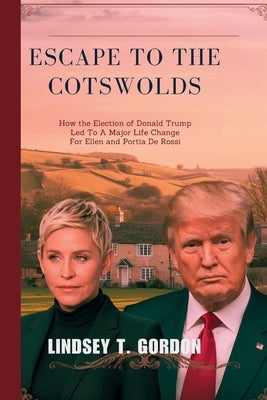 ESCAPE TO THE COTSWOLDS

How the Election of Donald Trump Led To A Major Life Change For Ellen and Portia De Rossi

LINDSEY T. GORDON